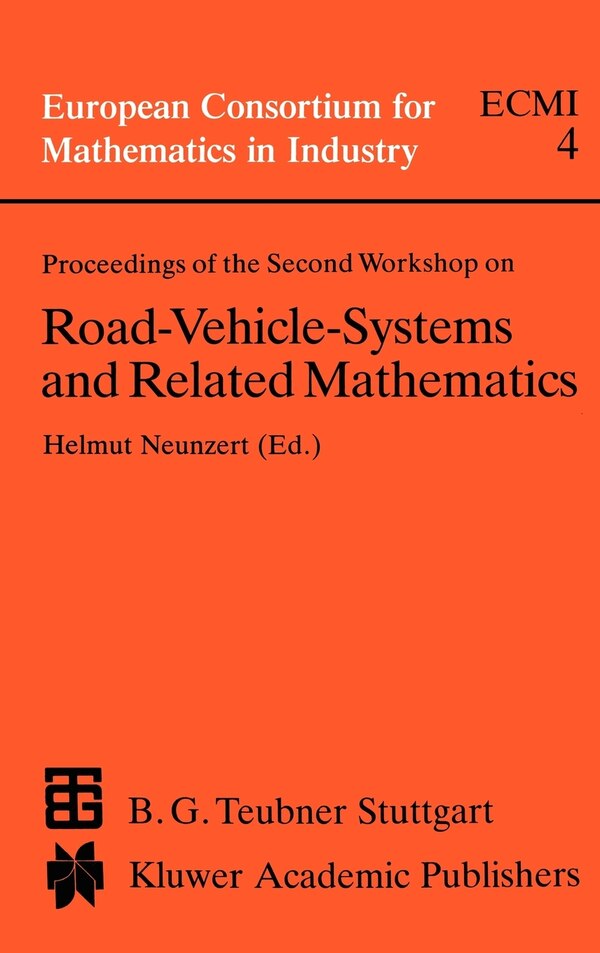 European Consortium for Mathematics in Industry

ECMI
4

Proceedings of the Second Workshop on

Road-Vehicle-Systems and Related Mathematics

Helmut Neunzert (Ed.)

B. G. Teubner Stuttgart

Kluwer Academic Publishers